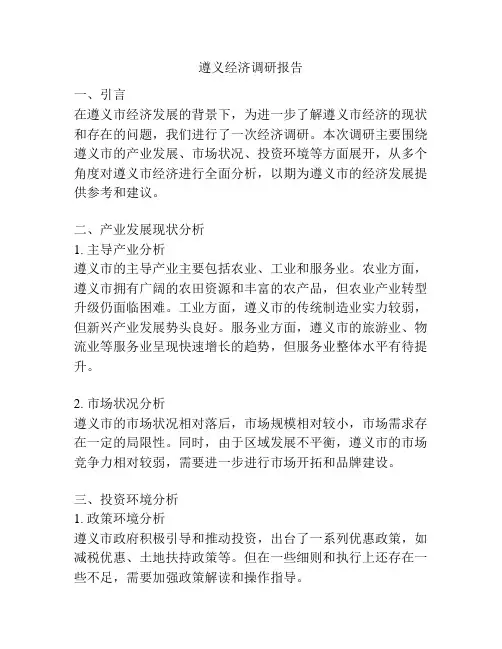 遵义经济调研报告

一、引言
在遵义市经济发展的背景下，为进一步了解遵义市经济的现状和存在的问题，我们进行了一次经济调研。本次调研主要围绕遵义市的产业发展、市场状况、投资环境等方面展开，从多个角度对遵义市经济进行全面分析，以期为遵义市的经济发展提供参考和建议。

二、产业发展现状分析
1. 主导产业分析
遵义市的主导产业主要包括农业、工业和服务业。农业方面，遵义市拥有广阔的农田资源和丰富的农产品，但农业产业转型升级仍面临困难。工业方面，遵义市的传统制造业实力较弱，但新兴产业发展势头良好。服务业方面，遵义市的旅游业、物流业等服务业呈现快速增长的趋势，但服务业整体水平有待提升。

2. 市场状况分析
遵义市的市场状况相对落后，市场规模相对较小，市场需求存在一定的局限性。同时，由于区域发展不平衡，遵义市的市场竞争力相对较弱，需要进一步进行市场开拓和品牌建设。

三、投资环境分析
1. 政策环境分析
遵义市政府积极引导和推动投资，出台了一系列优惠政策，如减税优惠、土地扶持政策等。但在一些细则和执行上还存在一些不足，需要加强政策解读和操作指导。